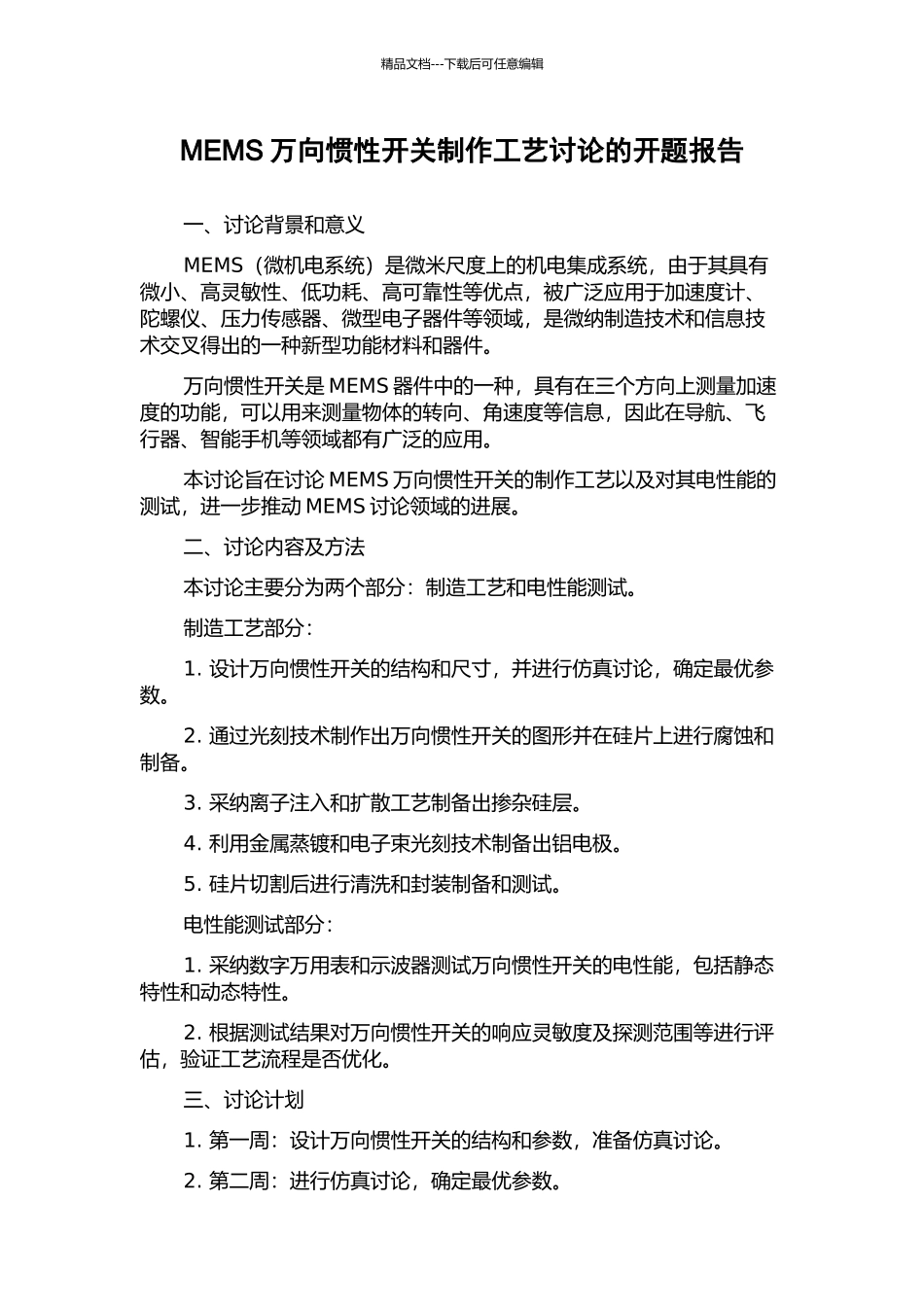 精品文档---下载后可任意编辑

MEMS 万向惯性开关制作工艺讨论的开题报告

一、讨论背景和意义

MEMS（微机电系统）是微米尺度上的机电集成系统，由于其具有微小、高灵敏性、低功耗、高可靠性等优点，被广泛应用于加速度计、陀螺仪、压力传感器、微型电子器件等领域，是微纳制造技术和信息技术交叉得出的一种新型功能材料和器件。

万向惯性开关是 MEMS 器件中的一种，具有在三个方向上测量加速度的功能，可以用来测量物体的转向、角速度等信息，因此在导航、飞行器、智能手机等领域都有广泛的应用。

本讨论旨在讨论 MEMS 万向惯性开关的制作工艺以及对其电性能的测试，进一步推动 MEMS 讨论领域的进展。

二、讨论内容及方法

本讨论主要分为两个部分：制造工艺和电性能测试。

制造工艺部分：

1. 设计万向惯性开关的结构和尺寸，并进行仿真讨论，确定最优参数。

2. 通过光刻技术制作出万向惯性开关的图形并在硅片上进行腐蚀和制备。

3. 采纳离子注入和扩散工艺制备出掺杂硅层。

4. 利用金属蒸镀和电子束光刻技术制备出铝电极。

5. 硅片切割后进行清洗和封装制备和测试。

电性能测试部分：

1. 采纳数字万用表和示波器测试万向惯性开关的电性能，包括静态特性和动态特性。

2. 根据测试结果对万向惯性开关的响应灵敏度及探测范围等进行评估，验证工艺流程是否优化。

三、讨论计划

1. 第一周：设计万向惯性开关的结构和参数，准备仿真讨论。

2. 第二周：进行仿真讨论，确定最优参数。